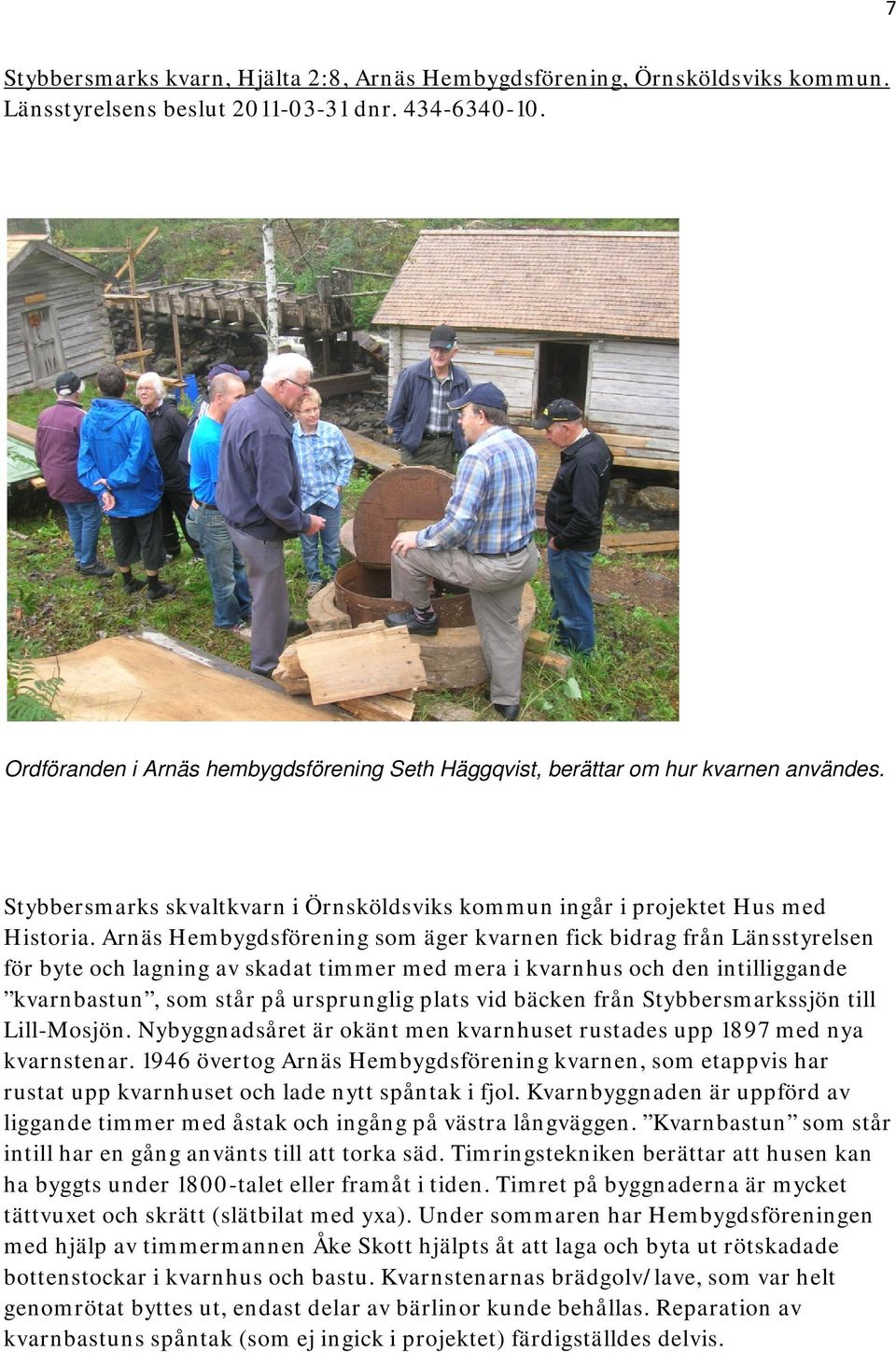 7

Stybbersmarks kvarn, Hjälta 2:8, Arnäs Hembygdsförening, Örnsköldsviks kommun. Länsstyrelsens beslut 2011-03-31 dnr. 434-6340-10.

Ordföranden i Arnäs hembygdsförening Seth Häggqvist, berättar om hur kvarnen användes.

Stybbersmarks skvaltkvarn i Örnsköldsviks kommun ingår i projektet Hus med Historia. Arnäs Hembygdsförening som äger kvarnen fick bidrag från Länsstyrelsen för byte och lagning av skadat timmer med mera i kvarnhus och den intilliggande ”kvarnbastun”, som står på ursprunglig plats vid bäcken från Stybbersmarkssjön till Lill-Mosjön. Nybyggnadsåret är okänt men kvarnhuset rustades upp 1897 med nya kvarnstenar. 1946 övertog Arnäs Hembygdsförening kvarnen, som etappvis har rustat upp kvarnhuset och lade nytt spåntak i fjol. Kvarnbyggnaden är uppförd av liggande timmer med åstak och ingång på västra långväggen. ”Kvarnbastun” som står intill har en gång använts till att torka säd. Timringstekniken berättar att husen kan ha byggts under 1800-talet eller framåt i tiden. Timret på byggnaderna är mycket tättvuxet och skrätt (slätbilat med yxa). Under sommaren har Hembygdsföreningen med hjälp av timmermannen Åke Skott hjälpts åt att laga och byta ut rötskadade bottenstockar i kvarnhus och bastu. Kvarnstenarnas brädgolv/lave, som var helt genomrötat byttes ut, endast delar av bärlinor kunde behållas. Reparation av kvarnbastuns spåntak (som ej ingick i projektet) färdigställdes delvis.